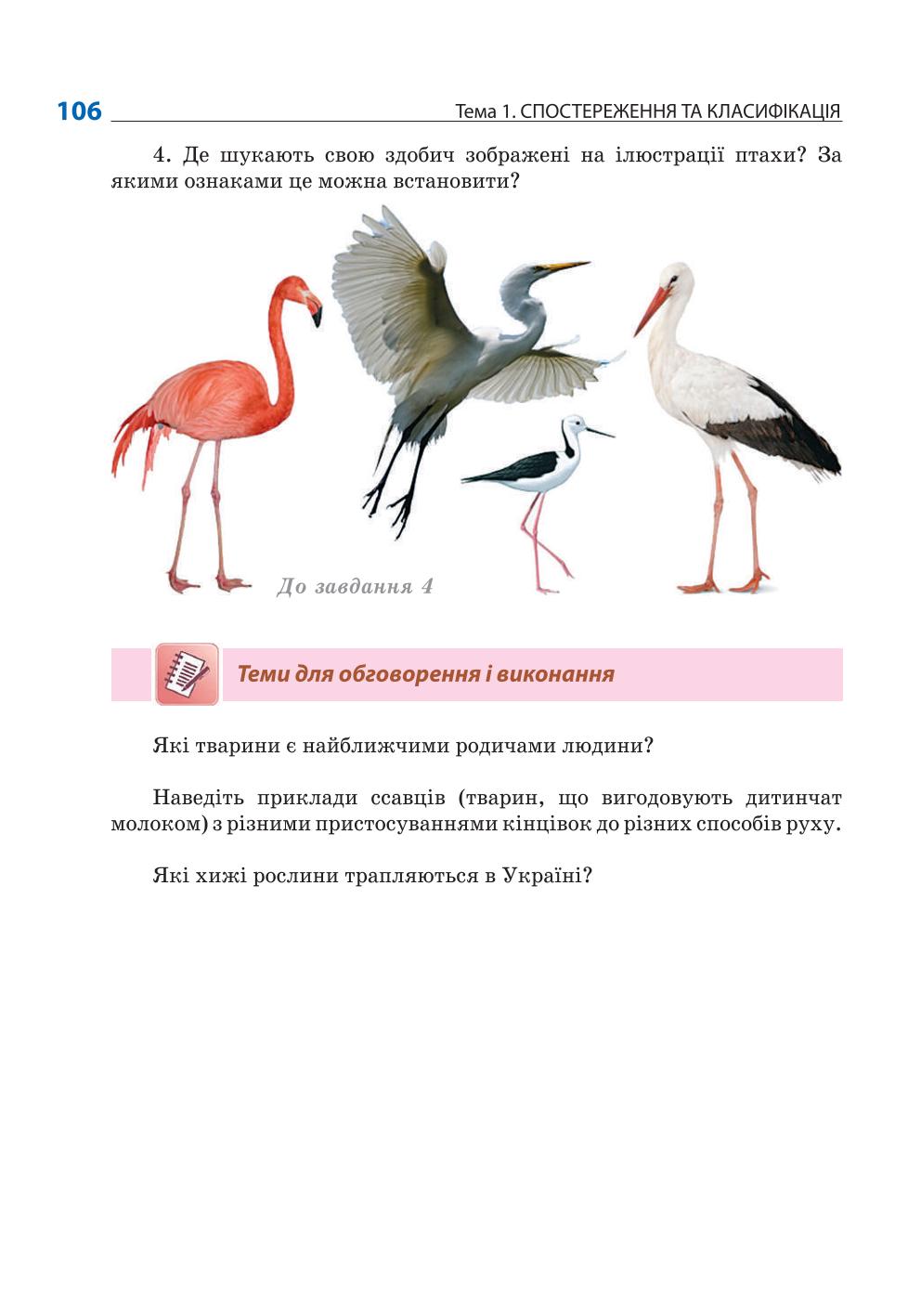 106 Тема 1. СПОСТЕРЕЖЕННЯ ТА КЛАСИФІКАЦІЯ

4. Де шукають свою здобич зображені на ілюстрації птахи? За якими ознаками це можна встановити?

До завдання 4

Теми для обговорення і виконання

Які тварини є найближчими родичами людини?

Наведіть приклади ссавців (тварин, що вигодовують дитинчат молоком) з різними пристосуваннями кінцівок до різних способів руху.

Які хижі рослини трапляються в Україні?